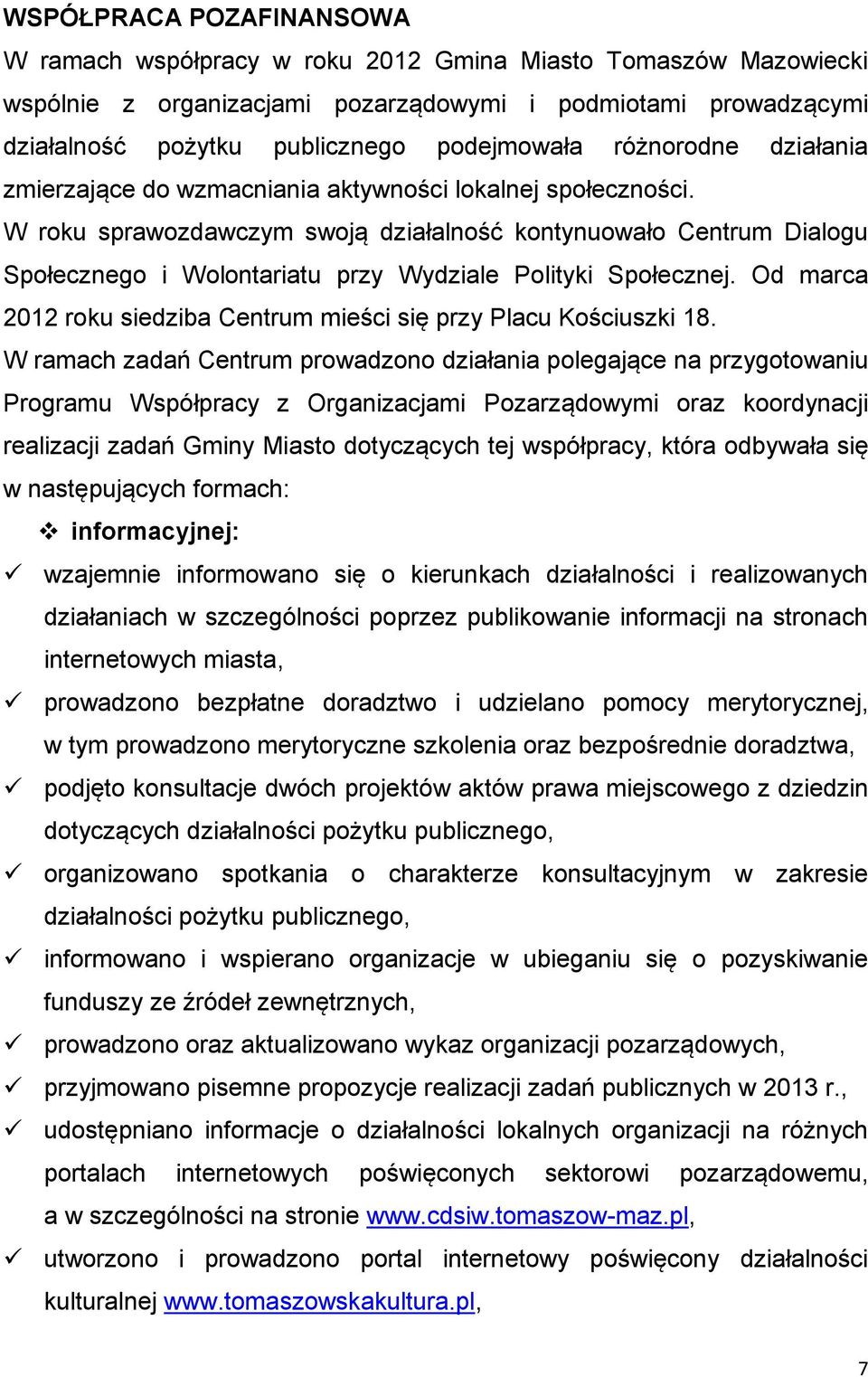 WSPÓŁPRACA POZAFINANSOWA

W ramach współpracy w roku 2012 Gmina Miasto Tomaszów Mazowiecki wspólnie z organizacjami pozarządowymi i podmiotami prowadzącymi działalność pożytku publicznego podejmowała różnorodne działania zmierzające do wzmacniania aktywności lokalnej społeczności.

W roku sprawozdawczym swoją działalność kontynuowało Centrum Dialogu Społecznego i Wolontariatu przy Wydziale Polityki Społecznej. Od marca 2012 roku siedziba Centrum mieści się przy Placu Kościuszki 18.

W ramach zadań Centrum prowadzono działania polegające na przygotowaniu Programu Współpracy z Organizacjami Pozarządowymi oraz koordynacji realizacji zadań Gminy Miasto dotyczących tej współpracy, która odbywała się w następujących formach:

❖ informacyjnej:

✓ wzajemnie informowano się o kierunkach działalności i realizowanych działaniach w szczególności poprzez publikowanie informacji na stronach internetowych miasta,

✓ prowadzono bezpłatne doradztwo i udzielano pomocy merytorycznej, w tym prowadzono merytoryczne szkolenia oraz bezpośrednie doradztwa,

✓ podjęto konsultacje dwóch projektów aktów prawa miejscowego z dziedzin dotyczących działalności pożytku publicznego,

✓ organizowano spotkania o charakterze konsultacyjnym w zakresie działalności pożytku publicznego,

✓ informowano i wspierano organizacje w ubieganiu się o pozyskiwanie funduszy ze źródeł zewnętrznych,

✓ prowadzono oraz aktualizowano wykaz organizacji pozarządowych,

✓ przyjmowano pisemne propozycje realizacji zadań publicznych w 2013 r.,

✓ udostępniano informacje o działalności lokalnych organizacji na różnych portalach internetowych poświęconych sektorowi pozarządowemu, a w szczególności na stronie www.cdsiw.tomaszow-maz.pl,

✓ utworzono i prowadzono portal internetowy poświęcony działalności kulturalnej www.tomaszowskakultura.pl,

7